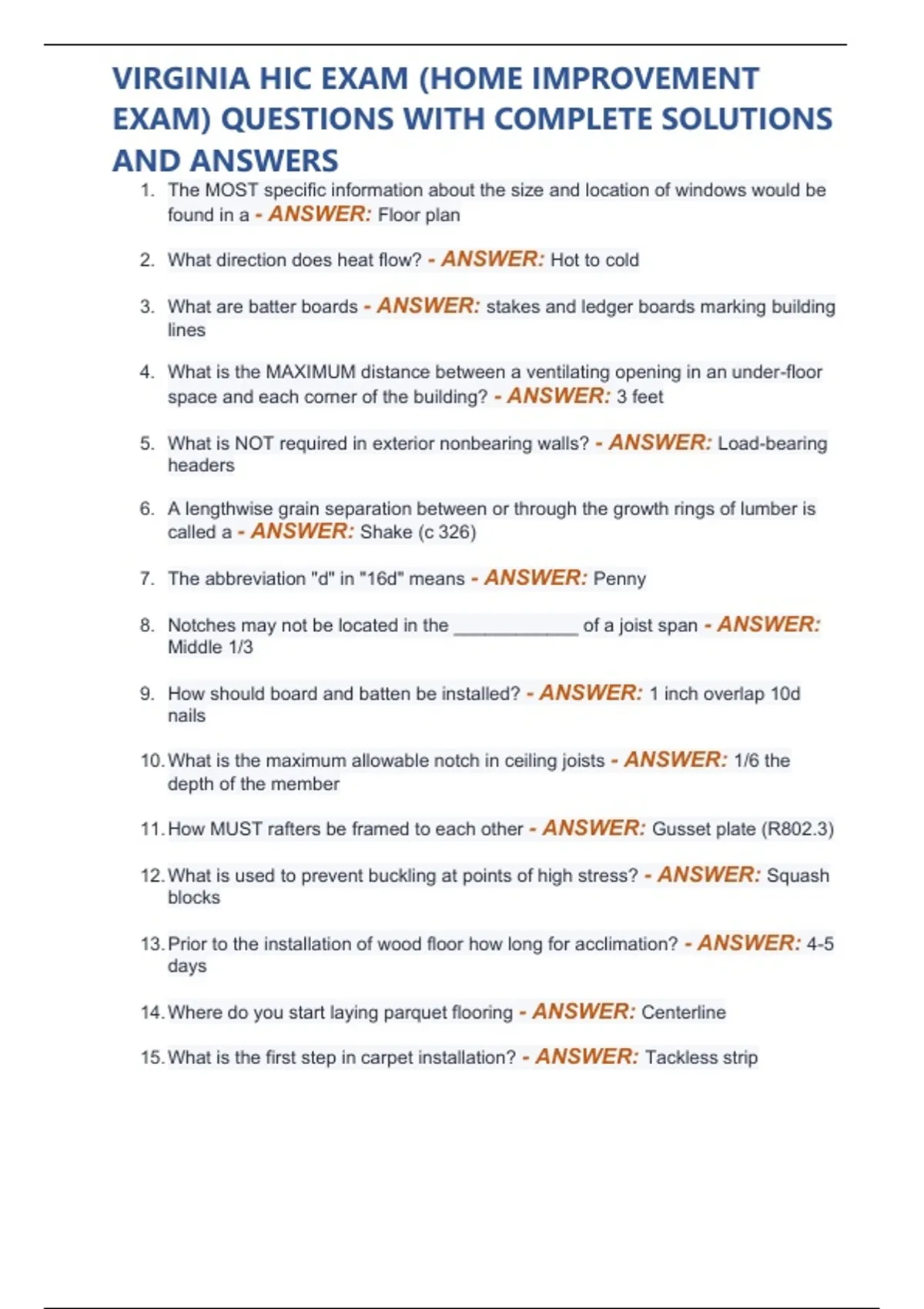 VIRGINIA HIC EXAM (HOME IMPROVEMENT EXAM) QUESTIONS WITH COMPLETE SOLUTIONS AND ANSWERS

1. The MOST specific information about the size and location of windows would be found in a - ANSWER: Floor plan

2. What direction does heat flow? - ANSWER: Hot to cold

3. What are batter boards - ANSWER: stakes and ledger boards marking building lines

4. What is the MAXIMUM distance between a ventilating opening in an under-floor space and each corner of the building? - ANSWER: 3 feet

5. What is NOT required in exterior nonbearing walls? - ANSWER: Load-bearing headers

6. A lengthwise grain separation between or through the growth rings of lumber is called a - ANSWER: Shake (c 326)

7. The abbreviation "d" in "16d" means - ANSWER: Penny

8. Notches may not be located in the ____________ of a joist span - ANSWER: Middle 1/3

9. How should board and batten be installed? - ANSWER: 1 inch overlap 10d nails

10. What is the maximum allowable notch in ceiling joists - ANSWER: 1/6 the depth of the member

11. How MUST rafters be framed to each other - ANSWER: Gusset plate (R802.3)

12. What is used to prevent buckling at points of high stress? - ANSWER: Squash blocks

13. Prior to the installation of wood floor how long for acclimation? - ANSWER: 4-5 days

14. Where do you start laying parquet flooring - ANSWER: Centerline

15. What is the first step in carpet installation? - ANSWER: Tackless strip